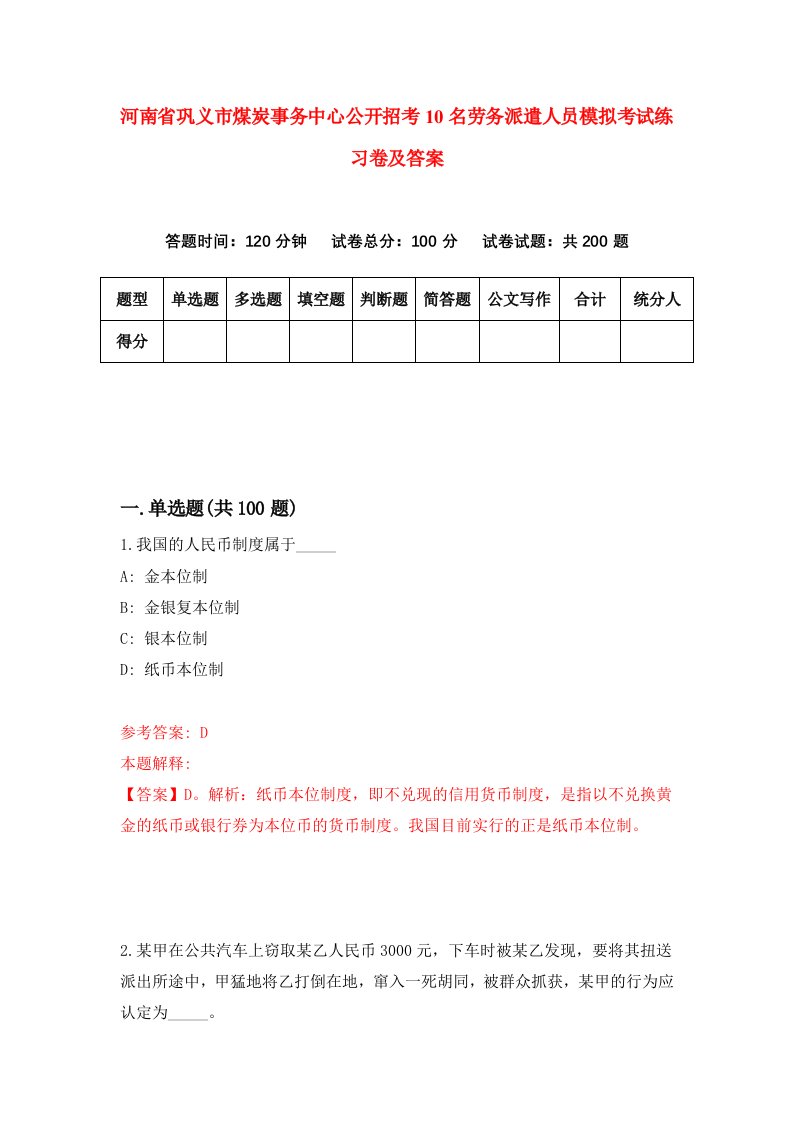 河南省巩义市煤炭事务中心公开招考10名劳务派遣人员模拟考试练习卷及答案

答题时间：120分钟　试卷总分：100分　试卷试题：共200题

| 题型 | 单选题 | 多选题 | 填空题 | 判断题 | 简答题 | 公文写作 | 合计 | 统分人 |
|---|---|---|---|---|---|---|---|---|
| 得分 | | | | | | | | |

一.单选题(共100题)

1.我国的人民币制度属于_____

A: 金本位制

B: 金银复本位制

C: 银本位制

D: 纸币本位制

参考答案: D

本题解释:

【答案】D。解析：纸币本位制度，即不兑现的信用货币制度，是指以不兑换黄金的纸币或银行券为本位币的货币制度。我国目前实行的正是纸币本位制。

2.某甲在公共汽车上窃取某乙人民币3000元，下车时被某乙发现，要将其扭送派出所途中，甲猛地将乙打倒在地，窜入一死胡同，被群众抓获，某甲的行为应认定为_____。